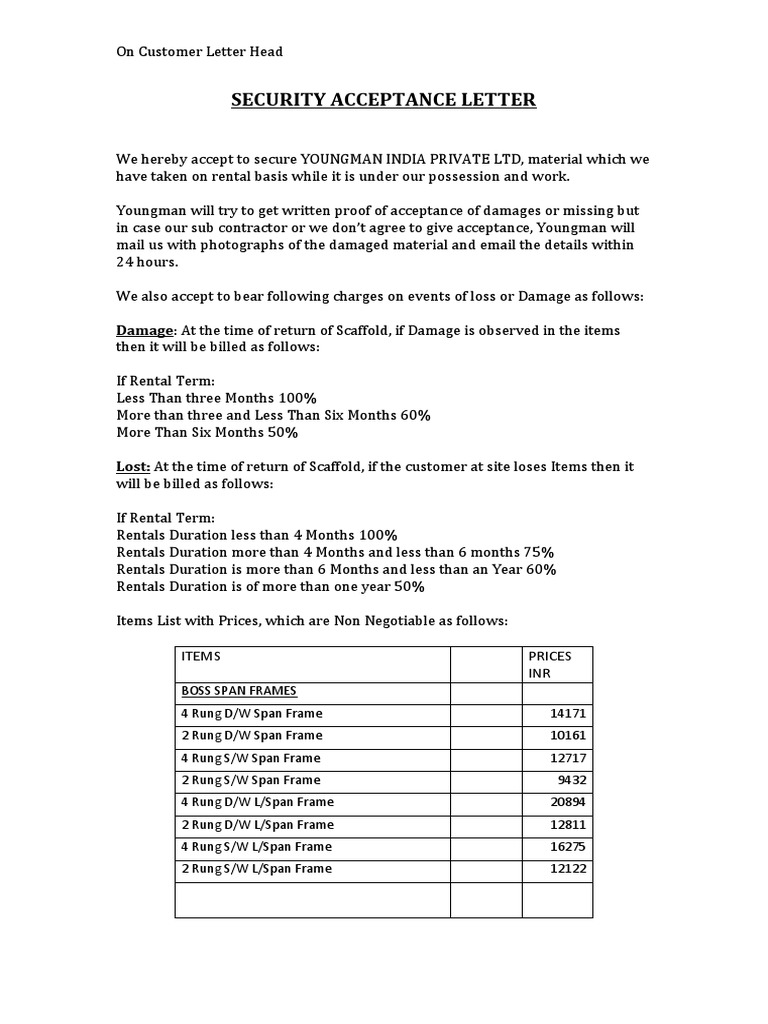 On Customer Letter Head

SECURITY ACCEPTANCE LETTER

We hereby accept to secure YOUNGMAN INDIA PRIVATE LTD, material which we have taken on rental basis while it is under our possession and work.

Youngman will try to get written proof of acceptance of damages or missing but in case our sub contractor or we don't agree to give acceptance, Youngman will mail us with photographs of the damaged material and email the details within 24 hours.

We also accept to bear following charges on events of loss or Damage as follows:

Damage: At the time of return of Scaffold, if Damage is observed in the items then it will be billed as follows:

If Rental Term:
Less Than three Months 100%
More than three and Less Than Six Months 60%
More Than Six Months 50%

Lost: At the time of return of Scaffold, if the customer at site loses Items then it will be billed as follows:

If Rental Term:
Rentals Duration less than 4 Months 100%
Rentals Duration more than 4 Months and less than 6 months 75%
Rentals Duration is more than 6 Months and less than an Year 60%
Rentals Duration is of more than one year 50%

Items List with Prices, which are Non Negotiable as follows:

| ITEMS | | PRICES INR |
|---|---|---|
| BOSS SPAN FRAMES | | |
| 4 Rung D/W Span Frame | | 14171 |
| 2 Rung D/W Span Frame | | 10161 |
| 4 Rung S/W Span Frame | | 12717 |
| 2 Rung S/W Span Frame | | 9432 |
| 4 Rung D/W L/Span Frame | | 20894 |
| 2 Rung D/W L/Span Frame | | 12811 |
| 4 Rung S/W L/Span Frame | | 16275 |
| 2 Rung S/W L/Span Frame | | 12122 |
| | | |